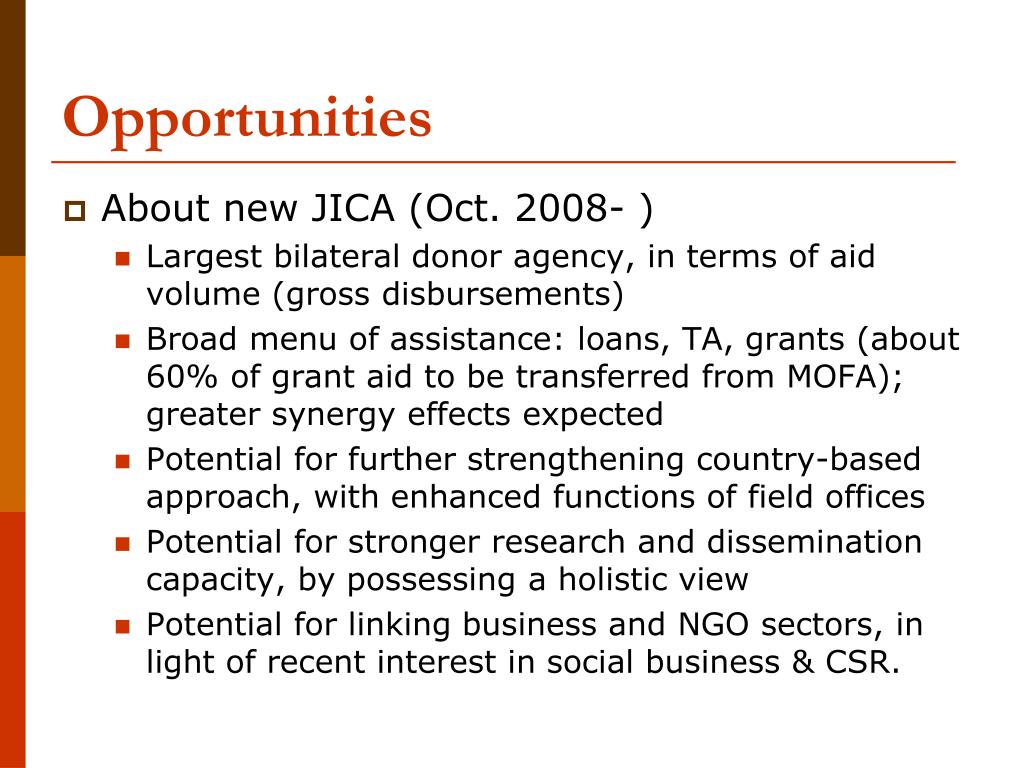 Opportunities

About new JICA (Oct. 2008- )

Largest bilateral donor agency, in terms of aid volume (gross disbursements)

Broad menu of assistance: loans, TA, grants (about 60% of grant aid to be transferred from MOFA); greater synergy effects expected

Potential for further strengthening country-based approach, with enhanced functions of field offices

Potential for stronger research and dissemination capacity, by possessing a holistic view

Potential for linking business and NGO sectors, in light of recent interest in social business & CSR.